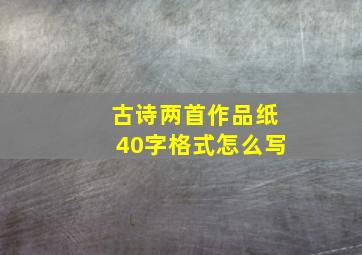 古诗两首作品纸
40字格式怎么写